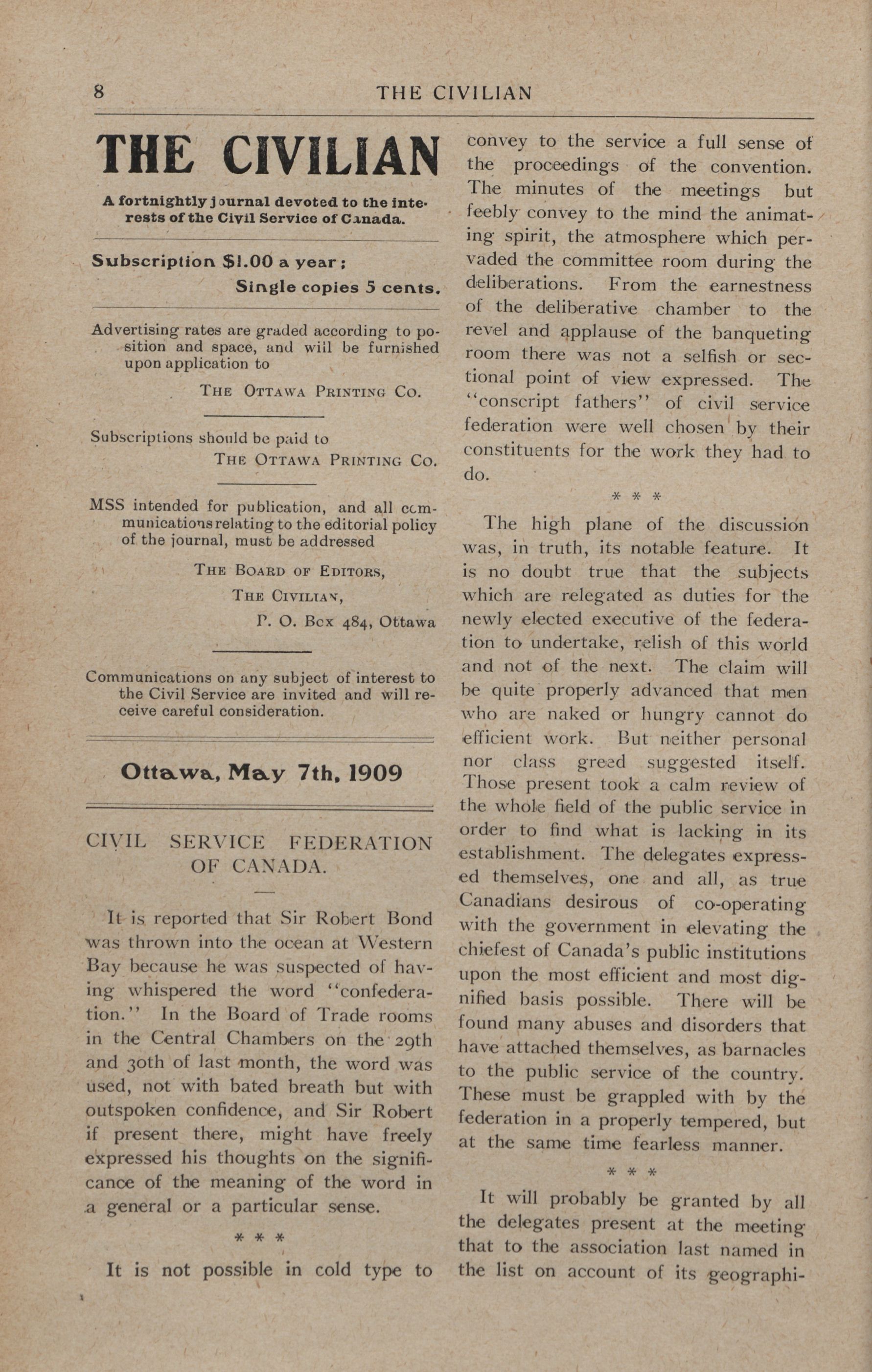 8 THE CIVILIAN

THE CIVILIAN

A fortnightly journal devoted to the interests of the Civil Service of Canada.

Subscription $1.00 a year;
Single copies 5 cents.

Advertising rates are graded according to position and space, and will be furnished upon application to

THE OTTAWA PRINTING CO.

Subscriptions should be paid to
THE OTTAWA PRINTING CO.

MSS intended for publication, and all communications relating to the editorial policy of the journal, must be addressed

THE BOARD OF EDITORS,
THE CIVILIAN,
P. O. Box 484, Ottawa

Communications on any subject of interest to the Civil Service are invited and will receive careful consideration.

Ottawa, May 7th, 1909

CIVIL SERVICE FEDERATION OF CANADA.

It is reported that Sir Robert Bond was thrown into the ocean at Western Bay because he was suspected of having whispered the word "confederation." In the Board of Trade rooms in the Central Chambers on the 29th and 30th of last month, the word was used, not with bated breath but with outspoken confidence, and Sir Robert if present there, might have freely expressed his thoughts on the significance of the meaning of the word in a general or a particular sense.

* * *

It is not possible in cold type to convey to the service a full sense of the proceedings of the convention. The minutes of the meetings but feebly convey to the mind the animating spirit, the atmosphere which pervaded the committee room during the deliberations. From the earnestness of the deliberative chamber to the revel and applause of the banqueting room there was not a selfish or sectional point of view expressed. The "conscript fathers" of civil service federation were well chosen by their constituents for the work they had to do.

* * *

The high plane of the discussion was, in truth, its notable feature. It is no doubt true that the subjects which are relegated as duties for the newly elected executive of the federation to undertake, relish of this world and not of the next. The claim will be quite properly advanced that men who are naked or hungry cannot do efficient work. But neither personal nor class greed suggested itself. Those present took a calm review of the whole field of the public service in order to find what is lacking in its establishment. The delegates expressed themselves, one and all, as true Canadians desirous of co-operating with the government in elevating the chiefest of Canada's public institutions upon the most efficient and most dignified basis possible. There will be found many abuses and disorders that have attached themselves, as barnacles to the public service of the country. These must be grappled with by the federation in a properly tempered, but at the same time fearless manner.

* * *

It will probably be granted by all the delegates present at the meeting that to the association last named in the list on account of its geographi-